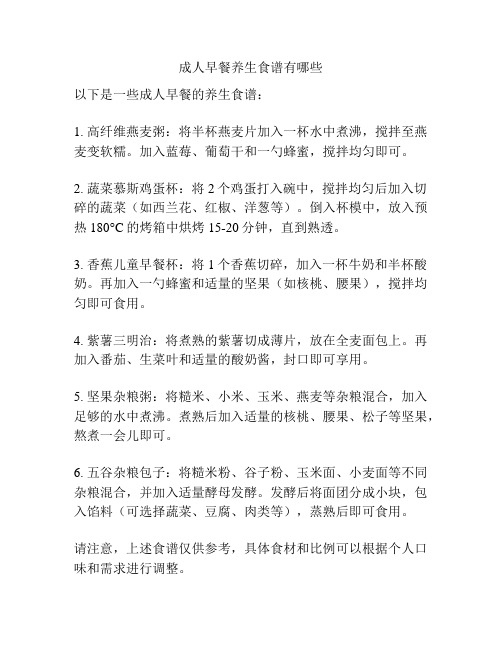 成人早餐养生食谱有哪些

以下是一些成人早餐的养生食谱：

1. 高纤维燕麦粥：将半杯燕麦片加入一杯水中煮沸，搅拌至燕麦变软糯。加入蓝莓、葡萄干和一勺蜂蜜，搅拌均匀即可。

2. 蔬菜慕斯鸡蛋杯：将 2 个鸡蛋打入碗中，搅拌均匀后加入切碎的蔬菜（如西兰花、红椒、洋葱等）。倒入杯模中，放入预热 180°C 的烤箱中烘烤 15-20 分钟，直到熟透。

3. 香蕉儿童早餐杯：将 1 个香蕉切碎，加入一杯牛奶和半杯酸奶。再加入一勺蜂蜜和适量的坚果（如核桃、腰果），搅拌均匀即可食用。

4. 紫薯三明治：将煮熟的紫薯切成薄片，放在全麦面包上。再加入番茄、生菜叶和适量的酸奶酱，封口即可享用。

5. 坚果杂粮粥：将糙米、小米、玉米、燕麦等杂粮混合，加入足够的水中煮沸。煮熟后加入适量的核桃、腰果、松子等坚果，熬煮一会儿即可。

6. 五谷杂粮包子：将糙米粉、谷子粉、玉米面、小麦面等不同杂粮混合，并加入适量酵母发酵。发酵后将面团分成小块，包入馅料（可选择蔬菜、豆腐、肉类等），蒸熟后即可食用。

请注意，上述食谱仅供参考，具体食材和比例可以根据个人口味和需求进行调整。